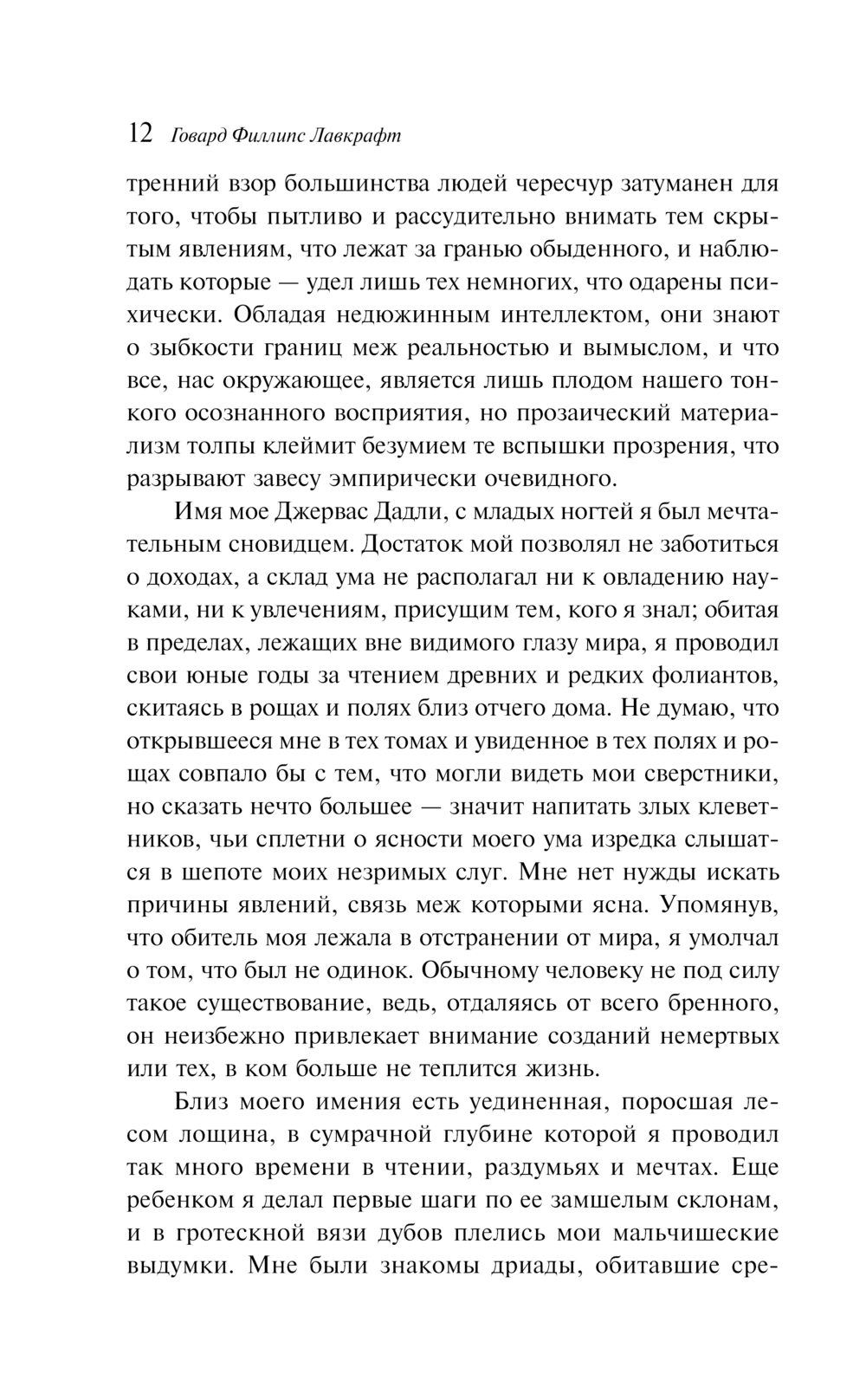 12 Говард Филлипс Лавкрафт

тренний взор большинства людей чересчур затуманен для того, чтобы пытливо и рассудительно внимать тем скрытым явлениям, что лежат за гранью обыденного, и наблюдать которые — удел лишь тех немногих, что одарены психически. Обладая недюжинным интеллектом, они знают о зыбкости границ меж реальностью и вымыслом, и что все, нас окружающее, является лишь плодом нашего тонкого осознанного восприятия, но прозаический материализм толпы клеймит безумием те вспышки прозрения, что разрывают завесу эмпирически очевидного.

Имя мое Джервас Дадли, с младых ногтей я был мечтательным сновидцем. Достаток мой позволял не заботиться о доходах, а склад ума не располагал ни к овладению науками, ни к увлечениям, присущим тем, кого я знал; обитая в пределах, лежащих вне видимого глазу мира, я проводил свои юные годы за чтением древних и редких фолиантов, скитаясь в рощах и полях близ отчего дома. Не думаю, что открывшееся мне в тех томах и увиденное в тех полях и рощах совпало бы с тем, что могли видеть мои сверстники, но сказать нечто большее — значит напитать злых клеветников, чьи сплетни о ясности моего ума изредка слышатся в шепоте моих незримых слуг. Мне нет нужды искать причины явлений, связь меж которыми ясна. Упомянув, что обитель моя лежала в отстранении от мира, я умолчал о том, что был не одинок. Обычному человеку не под силу такое существование, ведь, отдаляясь от всего бренного, он неизбежно привлекает внимание созданий немертвых или тех, в ком больше не теплится жизнь.

Близ моего имения есть уединенная, поросшая лесом лощина, в сумрачной глубине которой я проводил так много времени в чтении, раздумьях и мечтах. Еще ребенком я делал первые шаги по ее замшелым склонам, и в гротескной вязи дубов плелись мои мальчишеские выдумки. Мне были знакомы дриады, обитавшие сре-